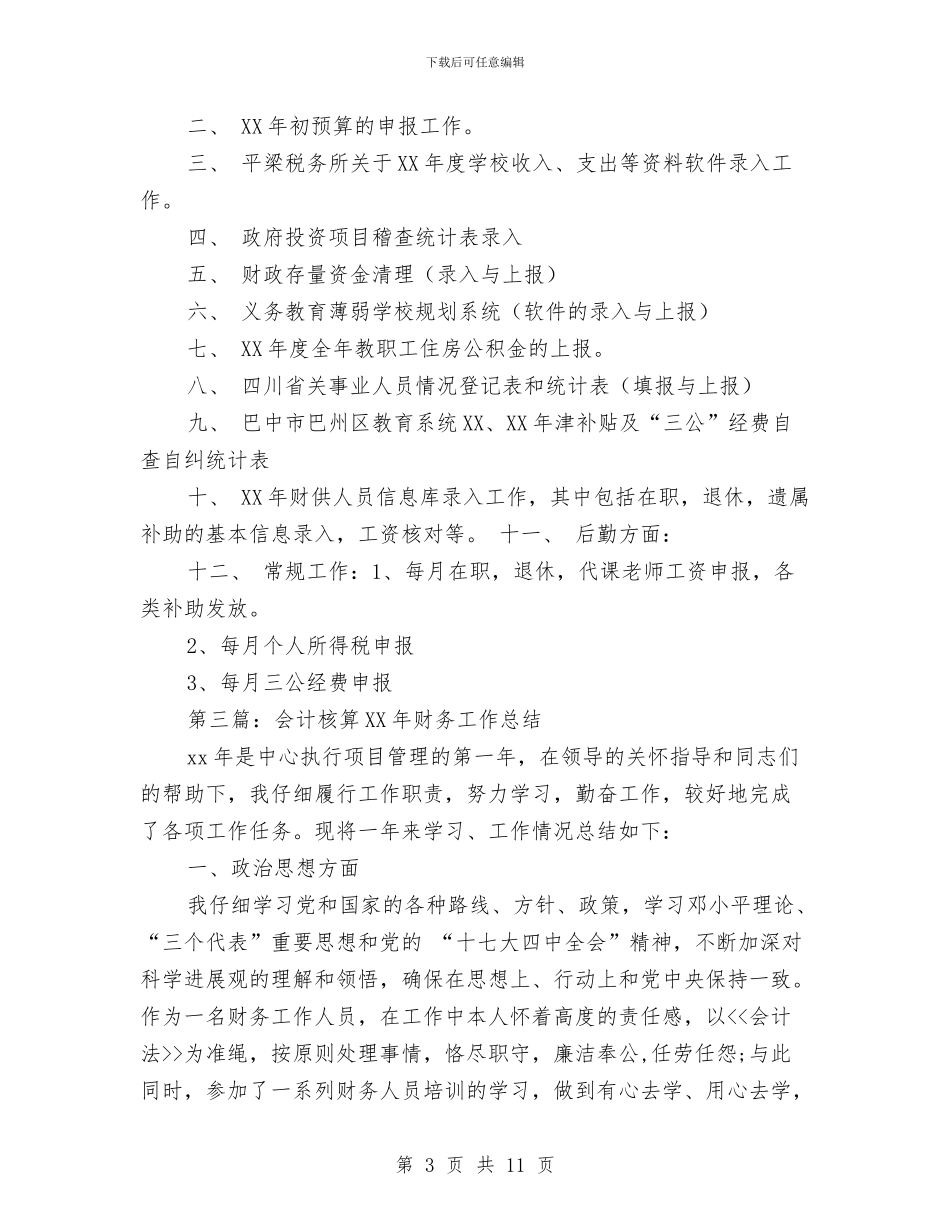 下载后可任意编辑

二、 XX年初预算的申报工作。

三、 平梁税务所关于XX年度学校收入、支出等资料软件录入工作。

四、 政府投资项目稽查统计表录入

五、 财政存量资金清理（录入与上报）

六、 义务教育薄弱学校规划系统（软件的录入与上报）

七、 XX年度全年教职工住房公积金的上报。

八、 四川省关事业人员情况登记表和统计表（填报与上报）

九、 巴中市巴州区教育系统XX、XX年津补贴及“三公”经费自查自纠统计表

十、 XX年财供人员信息库录入工作，其中包括在职，退休，遗属补助的基本信息录入，工资核对等。 十一、 后勤方面：

十二、 常规工作：1、每月在职，退休，代课老师工资申报，各类补助发放。

2、每月个人所得税申报

3、每月三公经费申报

第三篇：会计核算XX年财务工作总结

xx年是中心执行项目管理的第一年，在领导的关怀指导和同志们的帮助下，我仔细履行工作职责，努力学习，勤奋工作，较好地完成了各项工作任务。现将一年来学习、工作情况总结如下：

一、政治思想方面

我仔细学习党和国家的各种路线、方针、政策，学习邓小平理论、“三个代表”重要思想和党的 “十七大四中全会”精神，不断加深对科学进展观的理解和领悟，确保在思想上、行动上和党中央保持一致。作为一名财务工作人员，在工作中本人怀着高度的责任感，以<<会计法>>为准绳，按原则处理事情，恪尽职守，廉洁奉公,任劳任怨;与此同时，参加了一系列财务人员培训的学习，做到有心去学、用心去学，

第 3 页 共 11 页